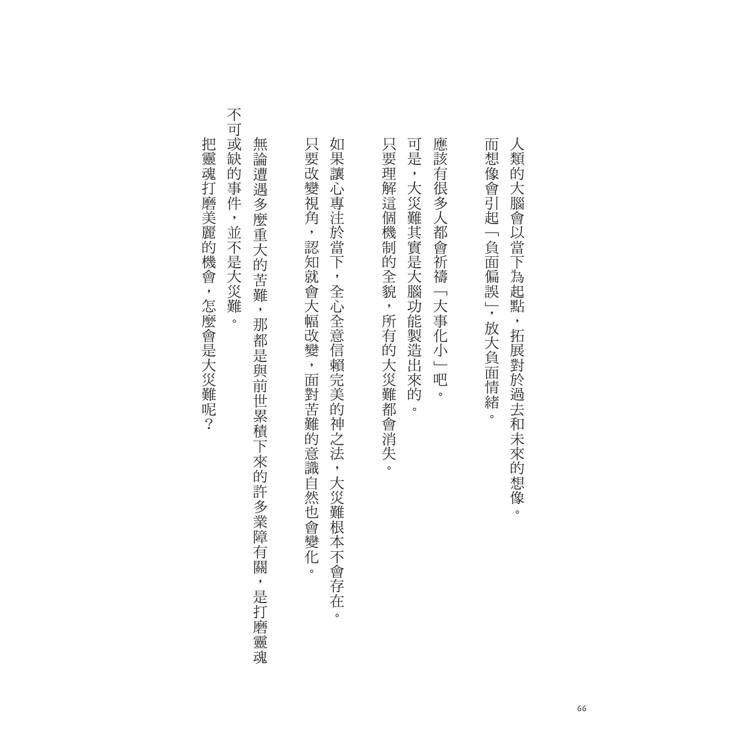 人類的大腦會以當下為起點，拓展對於過去和未來的想像。
而想像會引起「負面偏誤」，放大負面情緒。

應該有很多人都會祈禱「大事化小」吧。
可是，大災難其實是大腦功能製造出來的。
只要理解這個機制的全貌，所有的大災難都會消失。

如果讓心專注於當下，全心全意信賴完美的神之法，大災難根本不會存在。
只要改變視角，認知就會大幅改變，面對苦難的意識自然也會變化。

無論遭遇多麼重大的苦難，那都是與前世累積下來的許多業障有關，是打磨靈魂不可或缺的事件，並不是大災難。
把靈魂打磨美麗的機會，怎麼會是大災難呢？

66